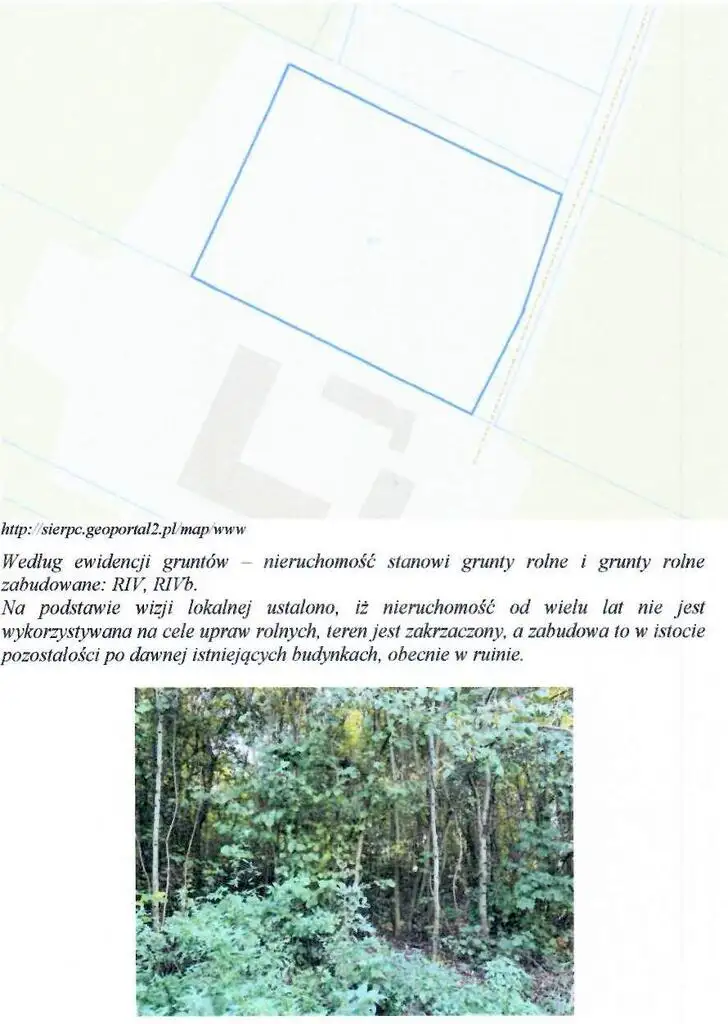 http://sierpc.geoportal2.pl/map/www

Według ewidencji gruntów – nieruchomość stanowi grunty rolne i grunty rolne zabudowane: RIV, RIVb.

Na podstawie wizji lokalnej ustalono, iż nieruchomość od wielu lat nie jest wykorzystywana na cele upraw rolnych, teren jest zakrzaczony, a zabudowa to w istocie pozostałości po dawnej istniejących budynkach, obecnie w ruinie.